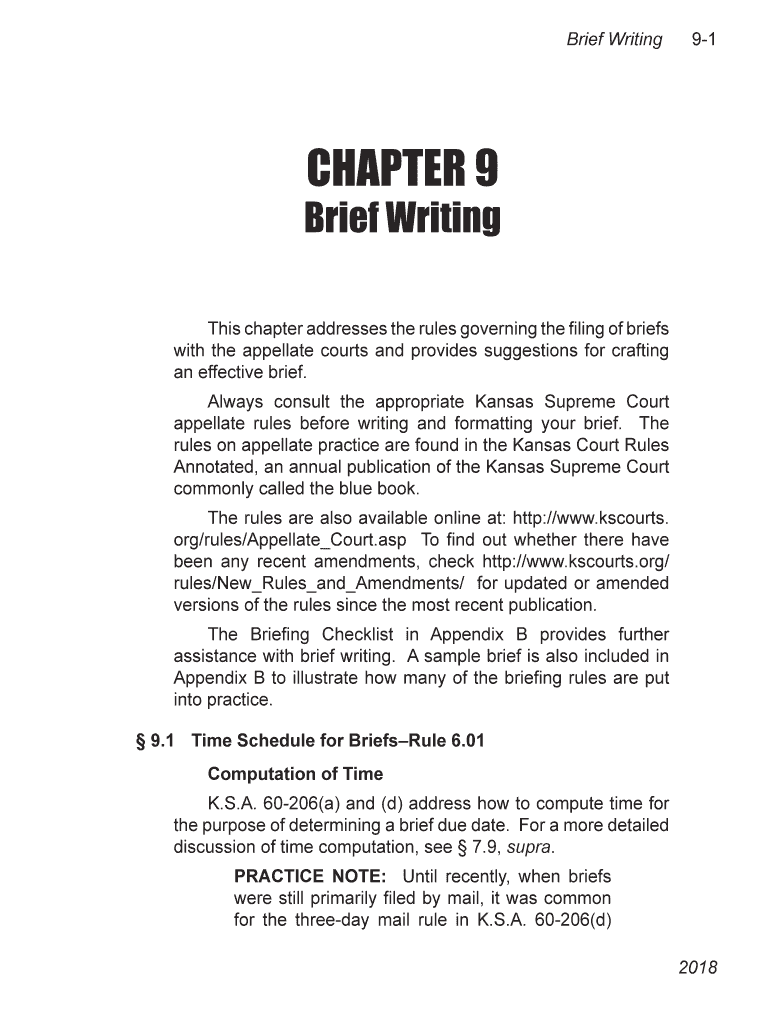 Brief Writing 9-1

CHAPTER 9
Brief Writing

This chapter addresses the rules governing the filing of briefs with the appellate courts and provides suggestions for crafting an effective brief.

Always consult the appropriate Kansas Supreme Court appellate rules before writing and formatting your brief. The rules on appellate practice are found in the Kansas Court Rules Annotated, an annual publication of the Kansas Supreme Court commonly called the blue book.

The rules are also available online at: http://www.kscourts.org/rules/Appellate_Court.asp To find out whether there have been any recent amendments, check http://www.kscourts.org/rules/New_Rules_and_Amendments/ for updated or amended versions of the rules since the most recent publication.

The Briefing Checklist in Appendix B provides further assistance with brief writing. A sample brief is also included in Appendix B to illustrate how many of the briefing rules are put into practice.

§ 9.1 Time Schedule for Briefs–Rule 6.01

Computation of Time

K.S.A. 60-206(a) and (d) address how to compute time for the purpose of determining a brief due date. For a more detailed discussion of time computation, see § 7.9, supra.

PRACTICE NOTE: Until recently, when briefs were still primarily filed by mail, it was common for the three-day mail rule in K.S.A. 60-206(d)

2018